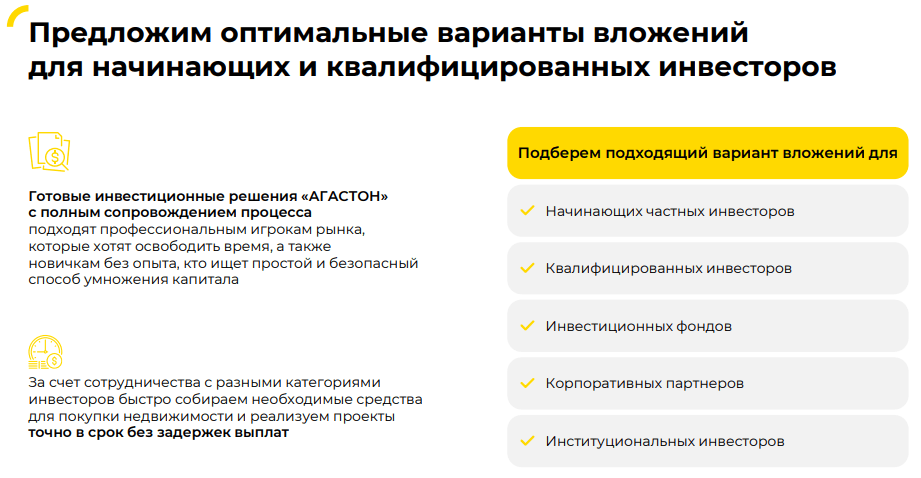 Предложим оптимальные варианты вложений для начинающих и квалифицированных инвесторов

Готовые инвестиционные решения «АГАСТОН» с полным сопровождением процесса подходят профессиональным игрокам рынка, которые хотят освободить время, а также новичкам без опыта, кто ищет простой и безопасный способ умножения капитала

За счет сотрудничества с разными категориями инвесторов быстро собираем необходимые средства для покупки недвижимости и реализуем проекты точно в срок без задержек выплат

Подберем подходящий вариант вложений для

Начинающих частных инвесторов

Квалифицированных инвесторов

Инвестиционных фондов

Корпоративных партнеров

Институциональных инвесторов